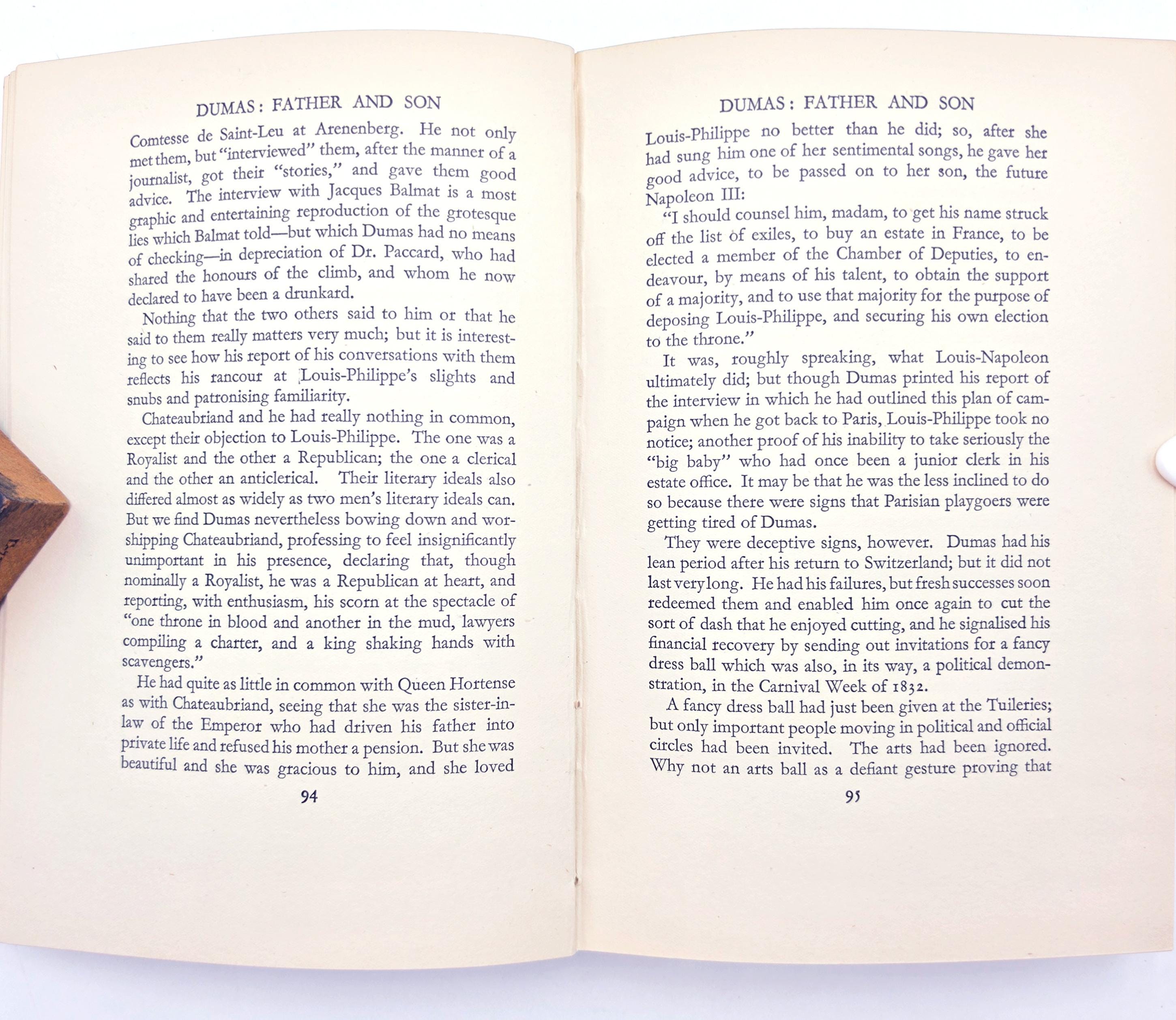 DUMAS: FATHER AND SON

Comtesse de Saint-Leu at Arenenberg. He not only met them, but "interviewed" them, after the manner of a journalist, got their "stories," and gave them good advice. The interview with Jacques Balmat is a most graphic and entertaining reproduction of the grotesque lies which Balmat told—but which Dumas had no means of checking—in depreciation of Dr. Paccard, who had shared the honours of the climb, and whom he now declared to have been a drunkard.

Nothing that the two others said to him or that he said to them really matters very much; but it is interesting to see how his report of his conversations with them reflects his rancour at Louis-Philippe's slights and snubs and patronising familiarity.

Chateaubriand and he had really nothing in common, except their objection to Louis-Philippe. The one was a Royalist and the other a Republican; the one a clerical and the other an anticlerical. Their literary ideals also differed almost as widely as two men's literary ideals can. But we find Dumas nevertheless bowing down and worshipping Chateaubriand, professing to feel insignificantly unimportant in his presence, declaring that, though nominally a Royalist, he was a Republican at heart, and reporting, with enthusiasm, his scorn at the spectacle of "one throne in blood and another in the mud, lawyers compiling a charter, and a king shaking hands with scavengers."

He had quite as little in common with Queen Hortense as with Chateaubriand, seeing that she was the sister-in-law of the Emperor who had driven his father into private life and refused his mother a pension. But she was beautiful and she was gracious to him, and she loved

94

DUMAS: FATHER AND SON

Louis-Philippe no better than he did; so, after she had sung him one of her sentimental songs, he gave her good advice, to be passed on to her son, the future Napoleon III:

"I should counsel him, madam, to get his name struck off the list of exiles, to buy an estate in France, to be elected a member of the Chamber of Deputies, to endeavour, by means of his talent, to obtain the support of a majority, and to use that majority for the purpose of deposing Louis-Philippe, and securing his own election to the throne."

It was, roughly speaking, what Louis-Napoleon ultimately did; but though Dumas printed his report of the interview in which he had outlined this plan of campaign when he got back to Paris, Louis-Philippe took no notice; another proof of his inability to take seriously the "big baby" who had once been a junior clerk in his estate office. It may be that he was the less inclined to do so because there were signs that Parisian playgoers were getting tired of Dumas.

They were deceptive signs, however. Dumas had his lean period after his return to Switzerland; but it did not last very long. He had his failures, but fresh successes soon redeemed them and enabled him once again to cut the sort of dash that he enjoyed cutting, and he signalised his financial recovery by sending out invitations for a fancy dress ball which was also, in its way, a political demonstration, in the Carnival Week of 1832.

A fancy dress ball had just been given at the Tuileries; but only important people moving in political and official circles had been invited. The arts had been ignored. Why not an arts ball as a defiant gesture proving that

95